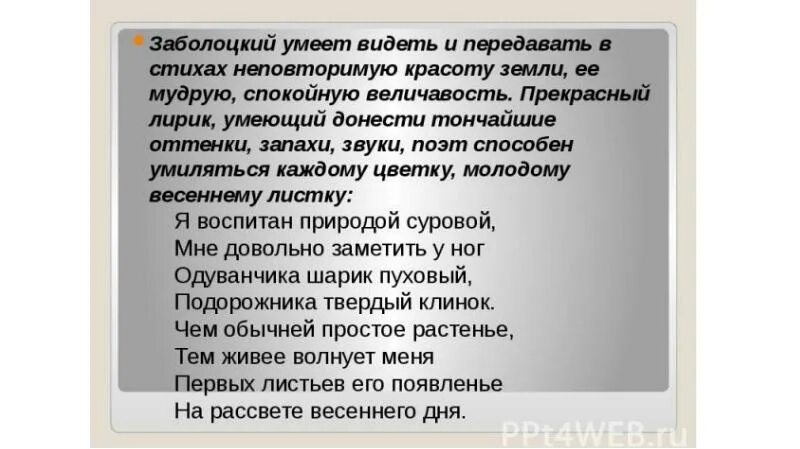 Заболоцкий умеет видеть и передавать в стихах неповторимую красоту земли, ее мудрую, спокойную величавость. Прекрасный лирик, умеющий донести тончайшие оттенки, запахи, звуки, поэт способен умиляться каждому цветку, молодому весеннему листку:

Я воспитан природой суровой,
Мне довольно заметить у ног
Одуванчика шарик пуховый,
Подорожника твердый клинок.
Чем обычней простое растенье,
Тем живее волнует меня
Первых листьев его появленье
На рассвете весеннего дня.

PPt4WEB.ru